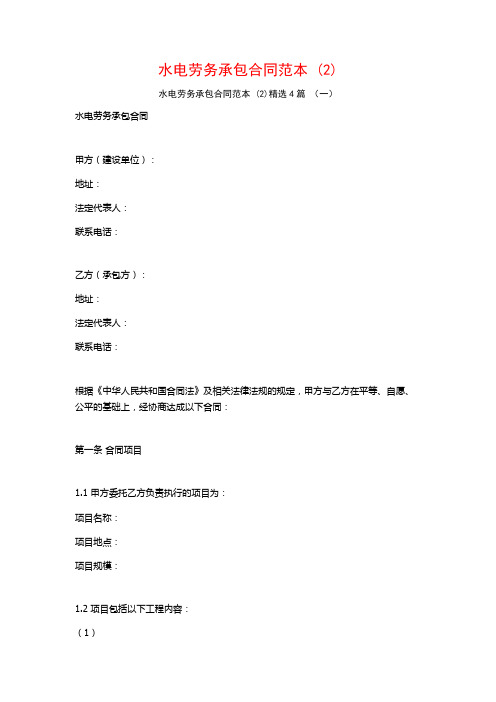 水电劳务承包合同范本（2）

水电劳务承包合同范本（2）精选4篇 （一）

水电劳务承包合同

甲方（建设单位）：

地址：

法定代表人：

联系电话：

乙方（承包方）：

地址：

法定代表人：

联系电话：

根据《中华人民共和国合同法》及相关法律法规的规定，甲方与乙方在平等、自愿、公平的基础上，经协商达成以下合同：

第一条 合同项目

1.1 甲方委托乙方负责执行的项目为：

项目名称：

项目地点：

项目规模：

1.2 项目包括以下工程内容：

（1）